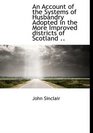 An Account of the Systems of Husbandry Adopted in the More Improved districts of Scotland ..

John Sinclair